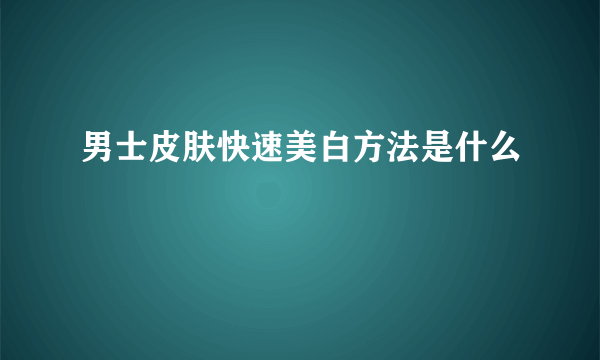 男士皮肤快速美白方法是什么